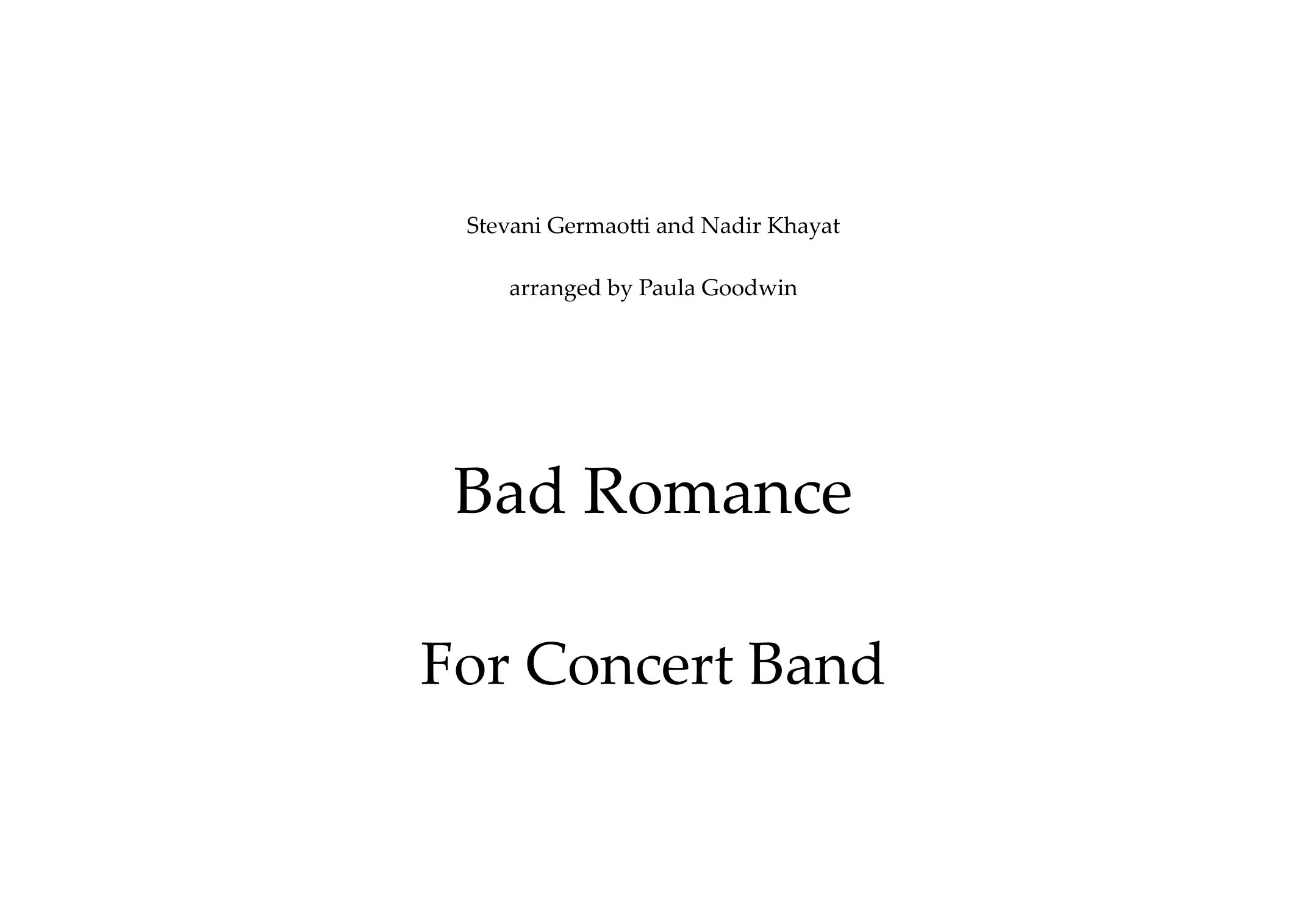 Stevani Germaotti and Nadir Khayat

arranged by Paula Goodwin

Bad Romance

For Concert Band